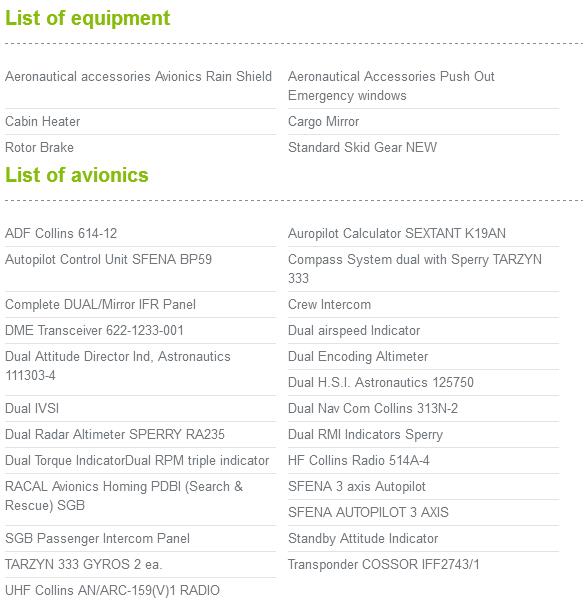 List of equipment

Aeronautical accessories Avionics Rain Shield

Cabin Heater

Rotor Brake

Aeronautical Accessories Push Out Emergency windows

Cargo Mirror

Standard Skid Gear NEW

List of avionics

ADF Collins 614-12

Autopilot Control Unit SFENA BP59

Complete DUAL/Mirror IFR Panel

DME Transceiver 622-1233-001

Dual Attitude Director Ind, Astronautics 111303-4

Dual IVSI

Dual Radar Altimeter SPERRY RA235

Dual Torque IndicatorDual RPM triple indicator

RACAL Avionics Homing PDBI (Search & Rescue) SGB

SGB Passenger Intercom Panel

TARZYN 333 GYROS 2 ea.

UHF Collins AN/ARC-159(V)1 RADIO

Auropilot Calculator SEXTANT K19AN

Compass System dual with Sperry TARZYN 333

Crew Intercom

Dual airspeed Indicator

Dual Encoding Altimeter

Dual H.S.I. Astronautics 125750

Dual Nav Com Collins 313N-2

Dual RMI Indicators Sperry

HF Collins Radio 514A-4

SFENA 3 axis Autopilot

SFENA AUTOPILOT 3 AXIS

Standby Attitude Indicator

Transponder COSSOR IFF2743/1